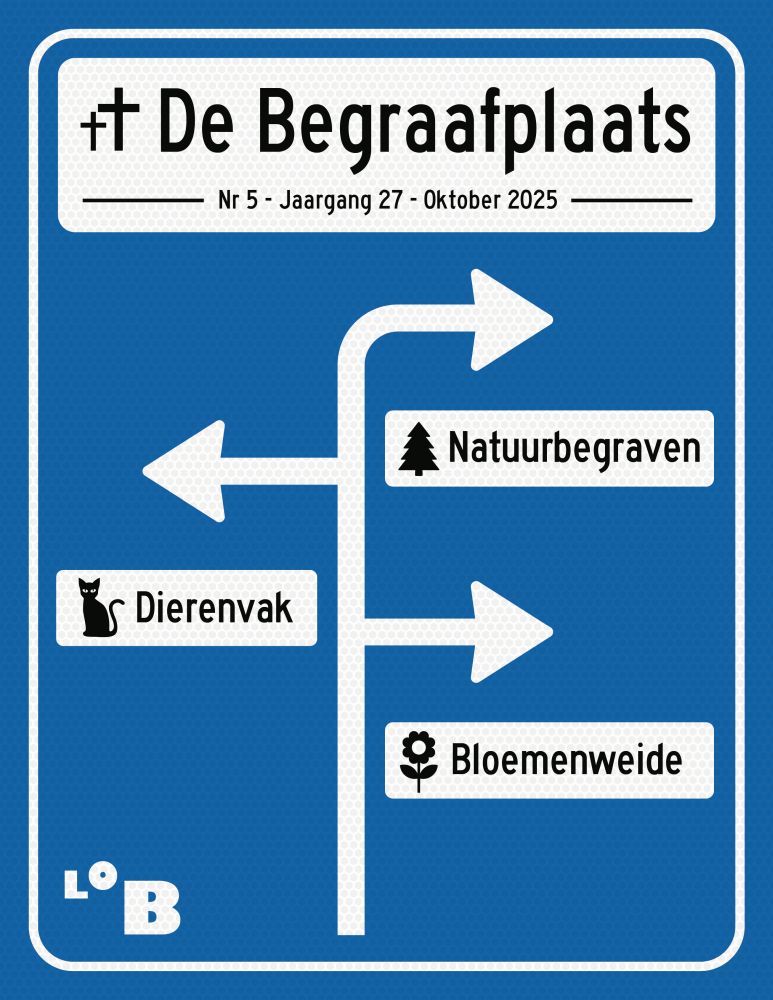 De Begraafplaats

Nr 5 - Jaargang 27 - Oktober 2025

Natuurbegraven

Dierenvak

Bloemenweide

LOB